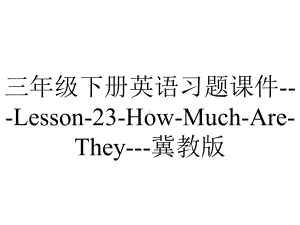 三年级下册英语习题课件---Lesson-23-How-Much-Are-They---冀教版